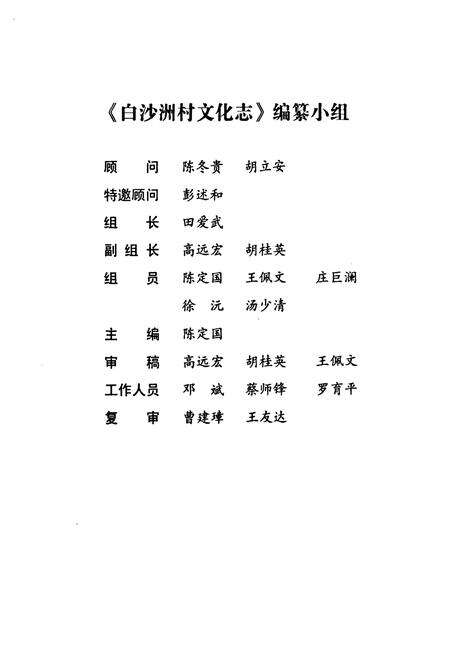 《白沙洲村文化志》编纂小组

顾　　问　陈冬贵　胡立安
特邀顾问　彭述和
组　　长　田爱武
副 组 长　高远宏　胡桂英
组　　员　陈定国　王佩文　庄巨澜
　　　　　徐　沅　汤少清
主　　编　陈定国
审　　稿　高远宏　胡桂英　王佩文
工作人员　邓　斌　蔡师锋　罗育平
复　　审　曹建璋　王友达